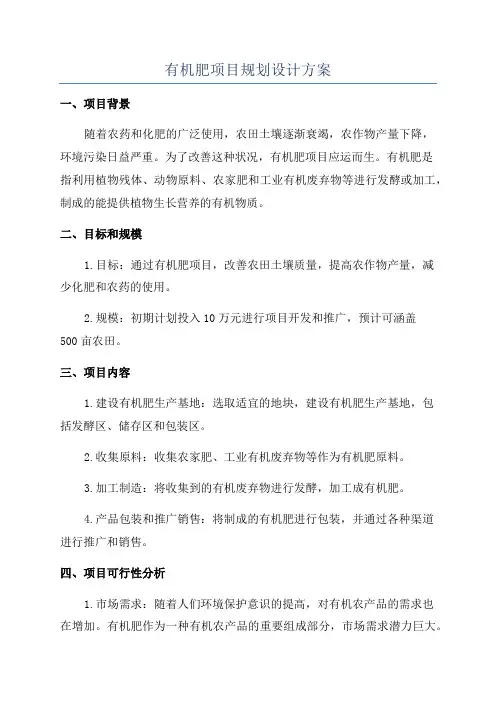 有机肥项目规划设计方案

一、项目背景

随着农药和化肥的广泛使用，农田土壤逐渐衰竭，农作物产量下降，环境污染日益严重。为了改善这种状况，有机肥项目应运而生。有机肥是指利用植物残体、动物原料、农家肥和工业有机废弃物等进行发酵或加工，制成的能提供植物生长营养的有机物质。

二、目标和规模

1.目标：通过有机肥项目，改善农田土壤质量，提高农作物产量，减少化肥和农药的使用。

2.规模：初期计划投入10万元进行项目开发和推广，预计可涵盖500亩农田。

三、项目内容

1.建设有机肥生产基地：选取适宜的地块，建设有机肥生产基地，包括发酵区、储存区和包装区。

2.收集原料：收集农家肥、工业有机废弃物等作为有机肥原料。

3.加工制造：将收集到的有机废弃物进行发酵，加工成有机肥。

4.产品包装和推广销售：将制成的有机肥进行包装，并通过各种渠道进行推广和销售。

四、项目可行性分析

1.市场需求：随着人们环境保护意识的提高，对有机农产品的需求也在增加。有机肥作为一种有机农产品的重要组成部分，市场需求潜力巨大。